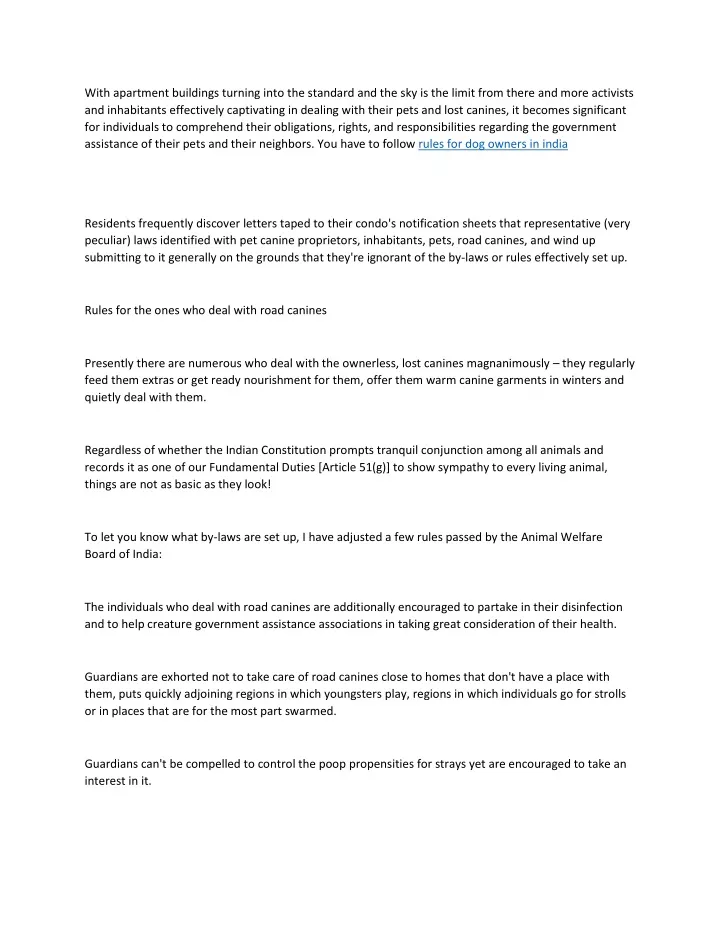 With apartment buildings turning into the standard and the sky is the limit from there and more activists and inhabitants effectively captivating in dealing with their pets and lost canines, it becomes significant for individuals to comprehend their obligations, rights, and responsibilities regarding the government assistance of their pets and their neighbors. You have to follow rules for dog owners in india

Residents frequently discover letters taped to their condo's notification sheets that representative (very peculiar) laws identified with pet canine proprietors, inhabitants, pets, road canines, and wind up submitting to it generally on the grounds that they're ignorant of the by-laws or rules effectively set up.

Rules for the ones who deal with road canines

Presently there are numerous who deal with the ownerless, lost canines magnanimously – they regularly feed them extras or get ready nourishment for them, offer them warm canine garments in winters and quietly deal with them.

Regardless of whether the Indian Constitution prompts tranquil conjunction among all animals and records it as one of our Fundamental Duties [Article 51(g)] to show sympathy to every living animal, things are not as basic as they look!

To let you know what by-laws are set up, I have adjusted a few rules passed by the Animal Welfare Board of India:

The individuals who deal with road canines are additionally encouraged to partake in their disinfection and to help creature government assistance associations in taking great consideration of their health.

Guardians are exhorted not to take care of road canines close to homes that don't have a place with them, puts quickly adjoining regions in which youngsters play, regions in which individuals go for strolls or in places that are for the most part swarmed.

Guardians can't be compelled to control the poop propensities for strays yet are encouraged to take an interest in it.